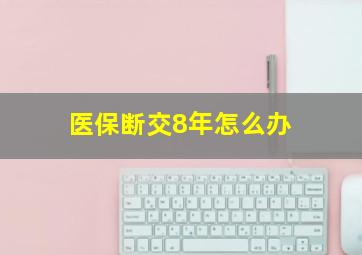 医保断交8年怎么办